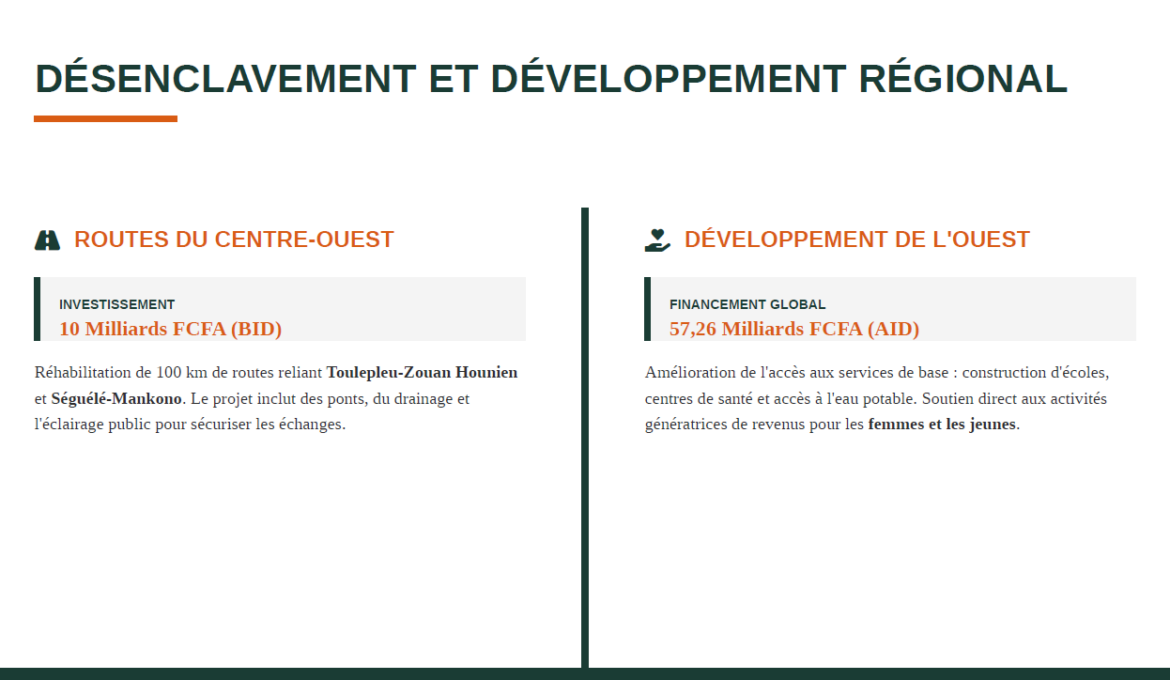 DÉSENCLAVEMENT ET DÉVELOPPEMENT RÉGIONAL

ROUTES DU CENTRE-OUEST

INVESTISSEMENT
10 Milliards FCFA (BID)

Réhabilitation de 100 km de routes reliant Toulepleu-Zouan Hounien et Séguélé-Mankono. Le projet inclut des ponts, du drainage et l'éclairage public pour sécuriser les échanges.

DÉVELOPPEMENT DE L'OUEST

FINANCEMENT GLOBAL
57,26 Milliards FCFA (AID)

Amélioration de l'accès aux services de base : construction d'écoles, centres de santé et accès à l'eau potable. Soutien direct aux activités génératrices de revenus pour les femmes et les jeunes.